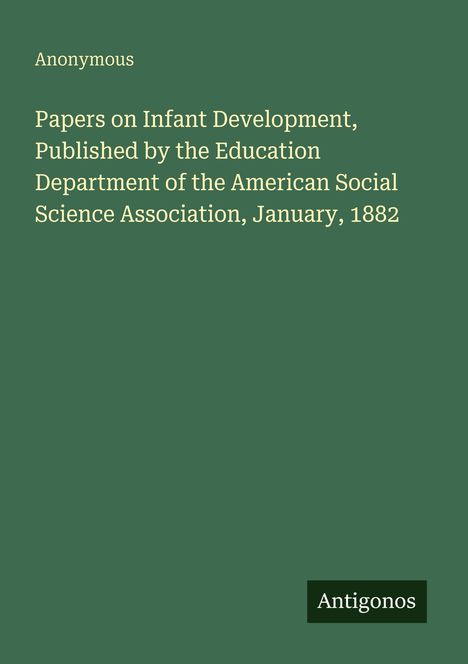 Anonymous

Papers on Infant Development, Published by the Education Department of the American Social Science Association, January, 1882

Antigonos